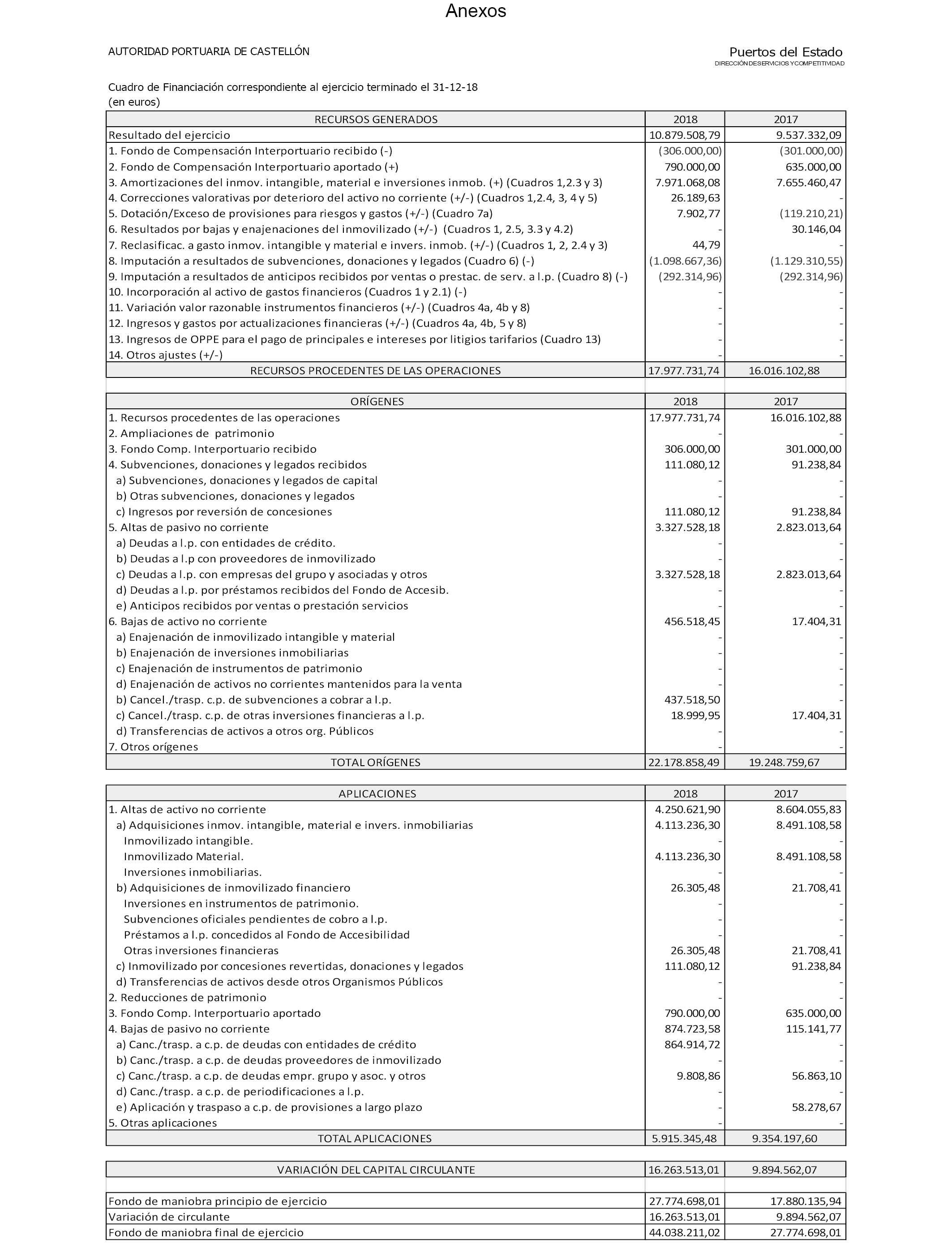 Anexos

AUTORIDAD PORTUARIA DE CASTELLÓN

Puertos del Estado
DIRECCIÓN DE SERVICIOS Y COMPETITIVIDAD

Cuadro de Financiación correspondiente al ejercicio terminado el 31-12-18
(en euros)

| RECURSOS GENERADOS | 2018 | 2017 |
|---|---|---|
| Resultado del ejercicio | 10.879.508,79 | 9.537.332,09 |
| 1. Fondo de Compensación Interportuario recibido (-) | (306.000,00) | (301.000,00) |
| 2. Fondo de Compensación Interportuario aportado (+) | 790.000,00 | 635.000,00 |
| 3. Amortizaciones del inmov. intangible, material e inversiones inmob. (+) (Cuadros 1,2.3 y 3) | 7.971.068,08 | 7.655.460,47 |
| 4. Correcciones valorativas por deterioro del activo no corriente (+/-) (Cuadros 1,2.4, 3, 4 y 5) | 26.189,63 | - |
| 5. Dotación/Exceso de provisiones para riesgos y gastos (+/-) (Cuadro 7a) | 7.902,77 | (119.210,21) |
| 6. Resultados por bajas y enajenaciones del inmovilizado (+/-) (Cuadros 1, 2.5, 3.3 y 4.2) | - | 30.146,04 |
| 7. Reclasificac. a gasto inmov. intangible y material e invers. inmob. (+/-) (Cuadros 1, 2, 2.4 y 3) | 44,79 | - |
| 8. Imputación a resultados de subvenciones, donaciones y legados (Cuadro 6) (-) | (1.098.667,36) | (1.129.310,55) |
| 9. Imputación a resultados de anticipos recibidos por ventas o prestac. de serv. a l.p. (Cuadro 8) (-) | (292.314,96) | (292.314,96) |
| 10. Incorporación al activo de gastos financieros (Cuadros 1 y 2.1) (-) | - | - |
| 11. Variación valor razonable instrumentos financieros (+/-) (Cuadros 4a, 4b y 8) | - | - |
| 12. Ingresos y gastos por actualizaciones financieras (+/-) (Cuadros 4a, 4b, 5 y 8) | - | - |
| 13. Ingresos de OPPE para el pago de principales e intereses por litigios tarifarios (Cuadro 13) | - | - |
| 14. Otros ajustes (+/-) | - | - |
| RECURSOS PROCEDENTES DE LAS OPERACIONES | 17.977.731,74 | 16.016.102,88 |

| ORÍGENES | 2018 | 2017 |
|---|---|---|
| 1. Recursos procedentes de las operaciones | 17.977.731,74 | 16.016.102,88 |
| 2. Ampliaciones de patrimonio | - | - |
| 3. Fondo Comp. Interportuario recibido | 306.000,00 | 301.000,00 |
| 4. Subvenciones, donaciones y legados recibidos | 111.080,12 | 91.238,84 |
| a) Subvenciones, donaciones y legados de capital | - | - |
| b) Otras subvenciones, donaciones y legados | - | - |
| c) Ingresos por reversión de concesiones | 111.080,12 | 91.238,84 |
| 5. Altas de pasivo no corriente | 3.327.528,18 | 2.823.013,64 |
| a) Deudas a l.p. con entidades de crédito. | - | - |
| b) Deudas a l.p con proveedores de inmovilizado | - | - |
| c) Deudas a l.p. con empresas del grupo y asociadas y otros | 3.327.528,18 | 2.823.013,64 |
| d) Deudas a l.p. por préstamos recibidos del Fondo de Accesib. | - | - |
| e) Anticipos recibidos por ventas o prestación servicios | - | - |
| 6. Bajas de activo no corriente | 456.518,45 | 17.404,31 |
| a) Enajenación de inmovilizado intangible y material | - | - |
| b) Enajenación de inversiones inmobiliarias | - | - |
| c) Enajenación de instrumentos de patrimonio | - | - |
| d) Enajenación de activos no corrientes mantenidos para la venta | - | - |
| b) Cancel./trasp. c.p. de subvenciones a cobrar a l.p. | 437.518,50 | - |
| c) Cancel./trasp. c.p. de otras inversiones financieras a l.p. | 18.999,95 | 17.404,31 |
| d) Transferencias de activos a otros org. Públicos | - | - |
| 7. Otros orígenes | - | - |
| TOTAL ORÍGENES | 22.178.858,49 | 19.248.759,67 |

| APLICACIONES | 2018 | 2017 |
|---|---|---|
| 1. Altas de activo no corriente | 4.250.621,90 | 8.604.055,83 |
| a) Adquisiciones inmov. intangible, material e invers. inmobiliarias | 4.113.236,30 | 8.491.108,58 |
| Inmovilizado intangible. | - | - |
| Inmovilizado Material. | 4.113.236,30 | 8.491.108,58 |
| Inversiones inmobiliarias. | - | - |
| b) Adquisiciones de inmovilizado financiero | 26.305,48 | 21.708,41 |
| Inversiones en instrumentos de patrimonio. | - | - |
| Subvenciones oficiales pendientes de cobro a l.p. | - | - |
| Préstamos a l.p. concedidos al Fondo de Accesibilidad | - | - |
| Otras inversiones financieras | 26.305,48 | 21.708,41 |
| c) Inmovilizado por concesiones revertidas, donaciones y legados | 111.080,12 | 91.238,84 |
| d) Transferencias de activos desde otros Organismos Públicos | - | - |
| 2. Reducciones de patrimonio | - | - |
| 3. Fondo Comp. Interportuario aportado | 790.000,00 | 635.000,00 |
| 4. Bajas de pasivo no corriente | 874.723,58 | 115.141,77 |
| a) Canc./trasp. a c.p. de deudas con entidades de crédito | 864.914,72 | - |
| b) Canc./trasp. a c.p. de deudas proveedores de inmovilizado | - | - |
| c) Canc./trasp. a c.p. de deudas empr. grupo y asoc. y otros | 9.808,86 | 56.863,10 |
| d) Canc./trasp. a c.p. de periodificaciones a l.p. | - | - |
| e) Aplicación y traspaso a c.p. de provisiones a largo plazo | - | 58.278,67 |
| 5. Otras aplicaciones | - | - |
| TOTAL APLICACIONES | 5.915.345,48 | 9.354.197,60 |

| VARIACIÓN DEL CAPITAL CIRCULANTE | 16.263.513,01 | 9.894.562,07 |
|---|---|---|

| Fondo de maniobra principio de ejercicio | 27.774.698,01 | 17.880.135,94 |
|---|---|---|
| Variación de circulante | 16.263.513,01 | 9.894.562,07 |
| Fondo de maniobra final de ejercicio | 44.038.211,02 | 27.774.698,01 |